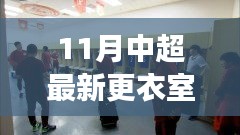 11月中超
最新更衣室